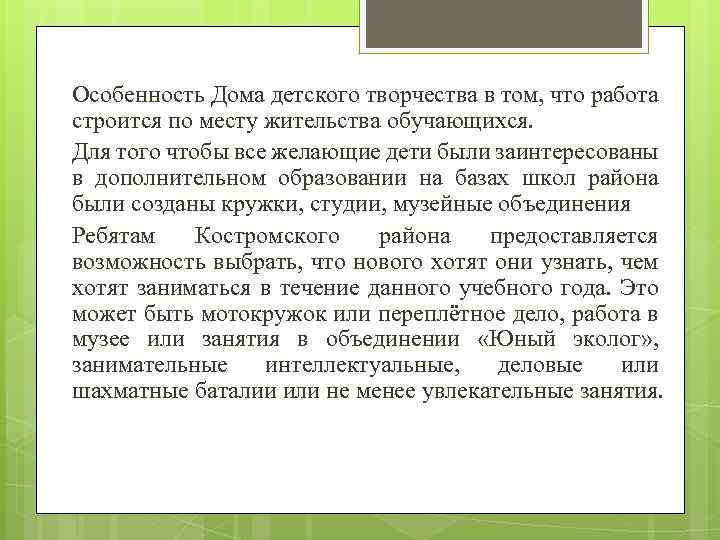 Особенность Дома детского творчества в том, что работа строится по месту жительства обучающихся.

Для того чтобы все желающие дети были заинтересованы в дополнительном образовании на базах школ района были созданы кружки, студии, музейные объединения

Ребятам Костромского района предоставляется возможность выбрать, что нового хотят они узнать, чем хотят заниматься в течение данного учебного года. Это может быть мотокружок или переплётное дело, работа в музее или занятия в объединении «Юный эколог», занимательные интеллектуальные, деловые или шахматные баталии или не менее увлекательные занятия.